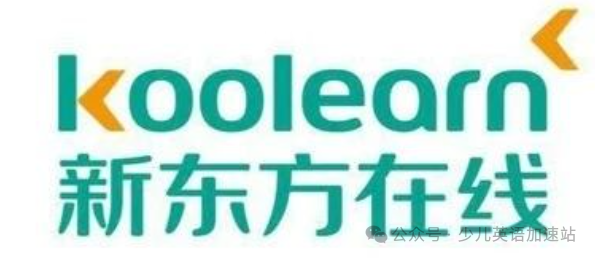 koolearn
新东方在线

公众号 · 少儿英语加速站